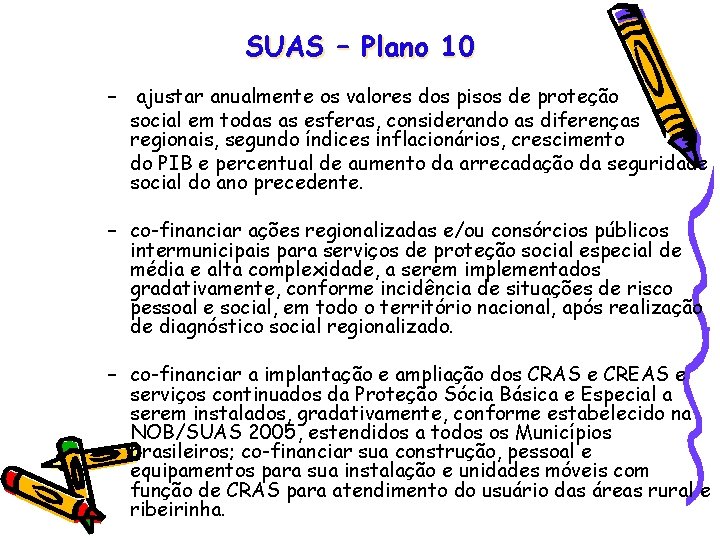 SUAS – Plano 10

– ajustar anualmente os valores dos pisos de proteção social em todas as esferas, considerando as diferenças regionais, segundo índices inflacionários, crescimento do PIB e percentual de aumento da arrecadação da seguridade social do ano precedente.

– co-financiar ações regionalizadas e/ou consórcios públicos intermunicipais para serviços de proteção social especial de média e alta complexidade, a serem implementados gradativamente, conforme incidência de situações de risco pessoal e social, em todo o território nacional, após realização de diagnóstico social regionalizado.

– co-financiar a implantação e ampliação dos CRAS e CREAS e serviços continuados da Proteção Sócia Básica e Especial a serem instalados, gradativamente, conforme estabelecido na NOB/SUAS 2005, estendidos a todos os Municípios brasileiros; co-financiar sua construção, pessoal e equipamentos para sua instalação e unidades móveis com função de CRAS para atendimento do usuário das áreas rural e ribeirinha.